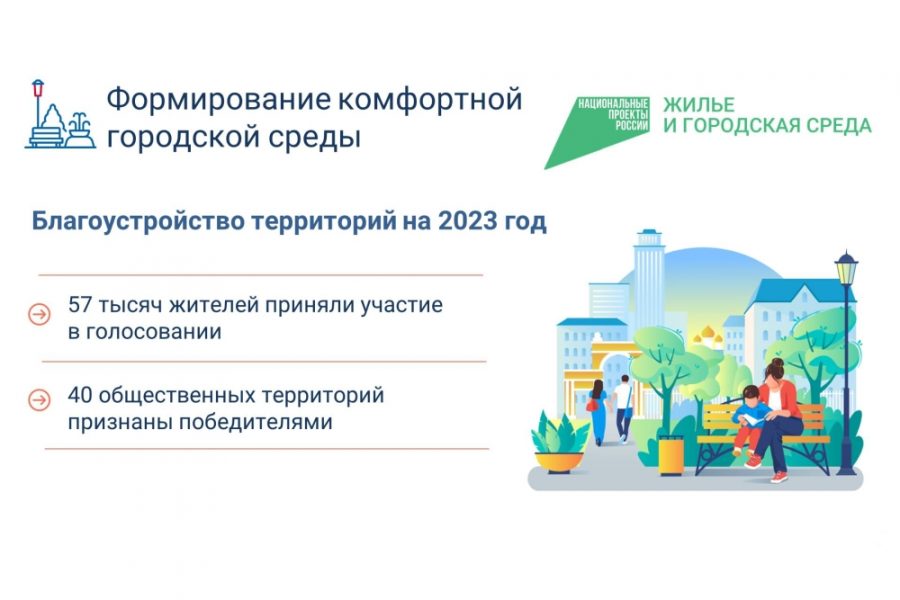 Формирование комфортной городской среды

НАЦИОНАЛЬНЫЕ ПРОЕКТЫ РОССИИ

ЖИЛЬЕ И ГОРОДСКАЯ СРЕДА

Благоустройство территорий на 2023 год

57 тысяч жителей приняли участие в голосовании

40 общественных территорий признаны победителями